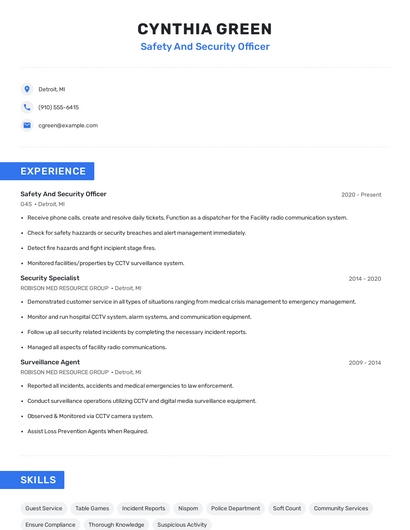 CYNTHIA GREEN
Safety And Security Officer

Detroit, MI

(910) 555-6415

cgreen@example.com

EXPERIENCE

Safety And Security Officer
2020 - Present
G4S • Detroit, MI

• Receive phone calls, create and resolve daily tickets, Function as a dispatcher for the Facility radio communication system.
• Check for safety hazzards or security breaches and alert management immediately.
• Detect fire hazards and fight incipient stage fires.
• Monitored facilities/properties by CCTV surveillance system.

Security Specialist
2014 - 2020
ROBISON MED RESOURCE GROUP • Detroit, MI

• Demonstrated customer service in all types of situations ranging from medical crisis management to emergency management.
• Monitor and run hospital CCTV system, alarm systems, and communication equipment.
• Follow up all security related incidents by completing the necessary incident reports.
• Managed all aspects of facility radio communications.

Surveillance Agent
2009 - 2014
ROBISON MED RESOURCE GROUP • Detroit, MI

• Reported all incidents, accidents and medical emergencies to law enforcement.
• Conduct surveillance operations utilizing CCTV and digital media surveillance equipment.
• Observed & Monitored via CCTV camera system.
• Assist Loss Prevention Agents When Required.

SKILLS

Guest Service
Table Games
Incident Reports
Nispom
Police Department
Soft Count
Community Services
Ensure Compliance
Thorough Knowledge
Suspicious Activity